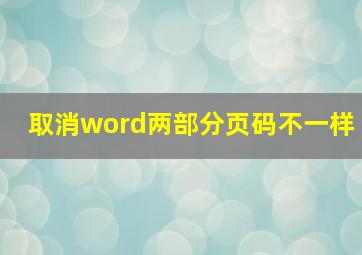 取消word两部分页码不一样